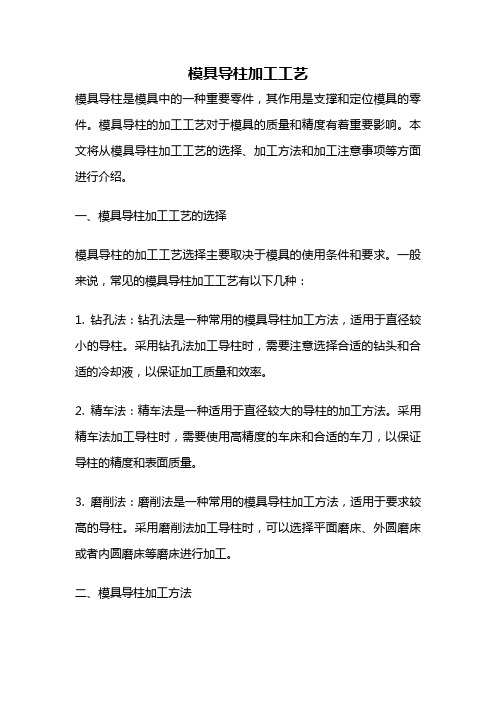 模具导柱加工工艺

模具导柱是模具中的一种重要零件，其作用是支撑和定位模具的零件。模具导柱的加工工艺对于模具的质量和精度有着重要影响。本文将从模具导柱加工工艺的选择、加工方法和加工注意事项等方面进行介绍。

一、模具导柱加工工艺的选择

模具导柱的加工工艺选择主要取决于模具的使用条件和要求。一般来说，常见的模具导柱加工工艺有以下几种：

1. 钻孔法：钻孔法是一种常用的模具导柱加工方法，适用于直径较小的导柱。采用钻孔法加工导柱时，需要注意选择合适的钻头和合适的冷却液，以保证加工质量和效率。

2. 精车法：精车法是一种适用于直径较大的导柱的加工方法。采用精车法加工导柱时，需要使用高精度的车床和合适的车刀，以保证导柱的精度和表面质量。

3. 磨削法：磨削法是一种常用的模具导柱加工方法，适用于要求较高的导柱。采用磨削法加工导柱时，可以选择平面磨床、外圆磨床或者内圆磨床等磨床进行加工。

二、模具导柱加工方法